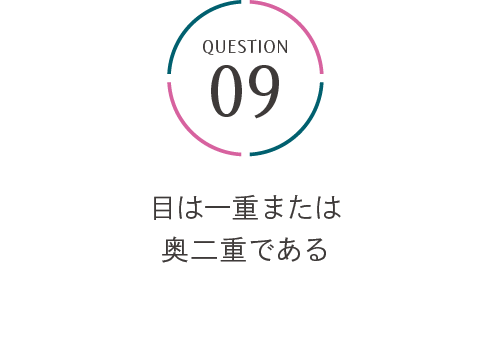 QUESTION
09

目は一重または
奥二重である